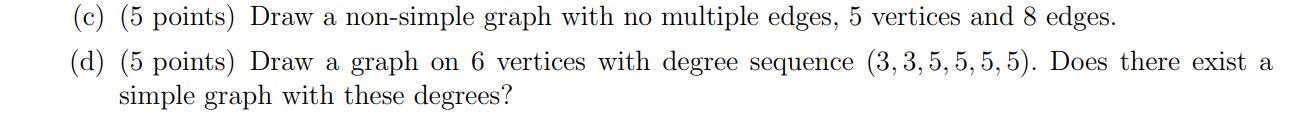 (c) (5 points) Draw a non-simple graph with no multiple edges, 5 vertices and 8 edges.

(d) (5 points) Draw a graph on 6 vertices with degree sequence $(3, 3, 5, 5, 5, 5)$. Does there exist a simple graph with these degrees?